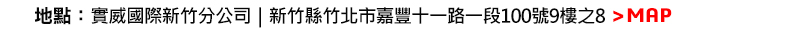 地點：實威國際新竹分公司 | 新竹縣竹北市嘉豐十一路一段100號9樓之8 >MAP